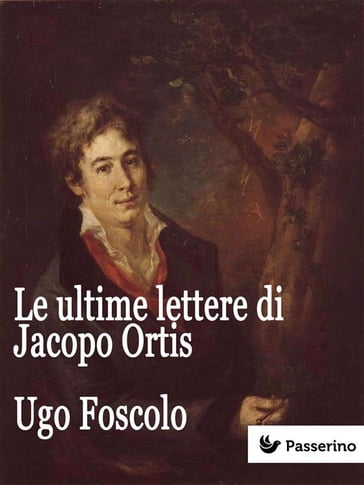 Le ultime lettere di Jacopo Ortis

Ugo Foscolo

Passerino